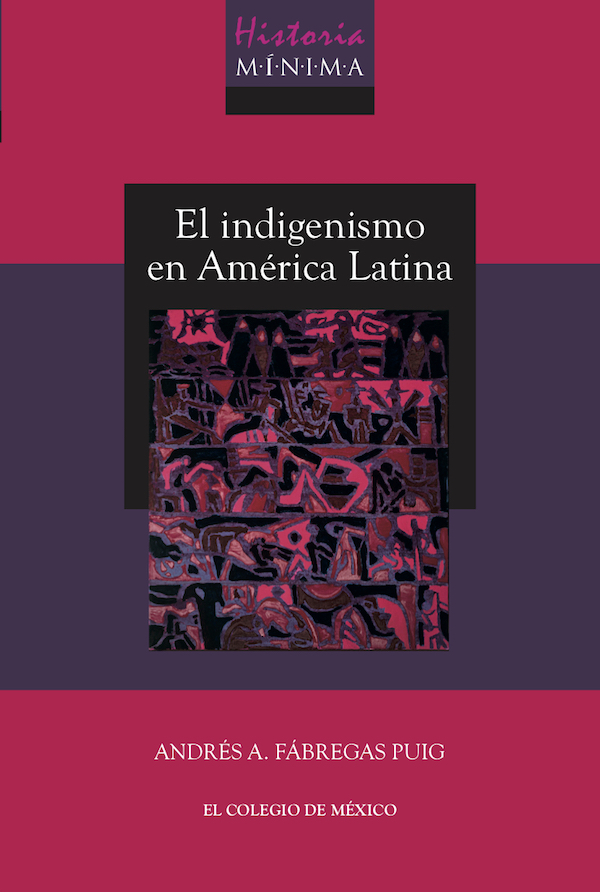 Historia
M·Í·N·I·M·A

El indigenismo en América Latina

ANDRÉS A. FÁBREGAS PUIG

EL COLEGIO DE MÉXICO